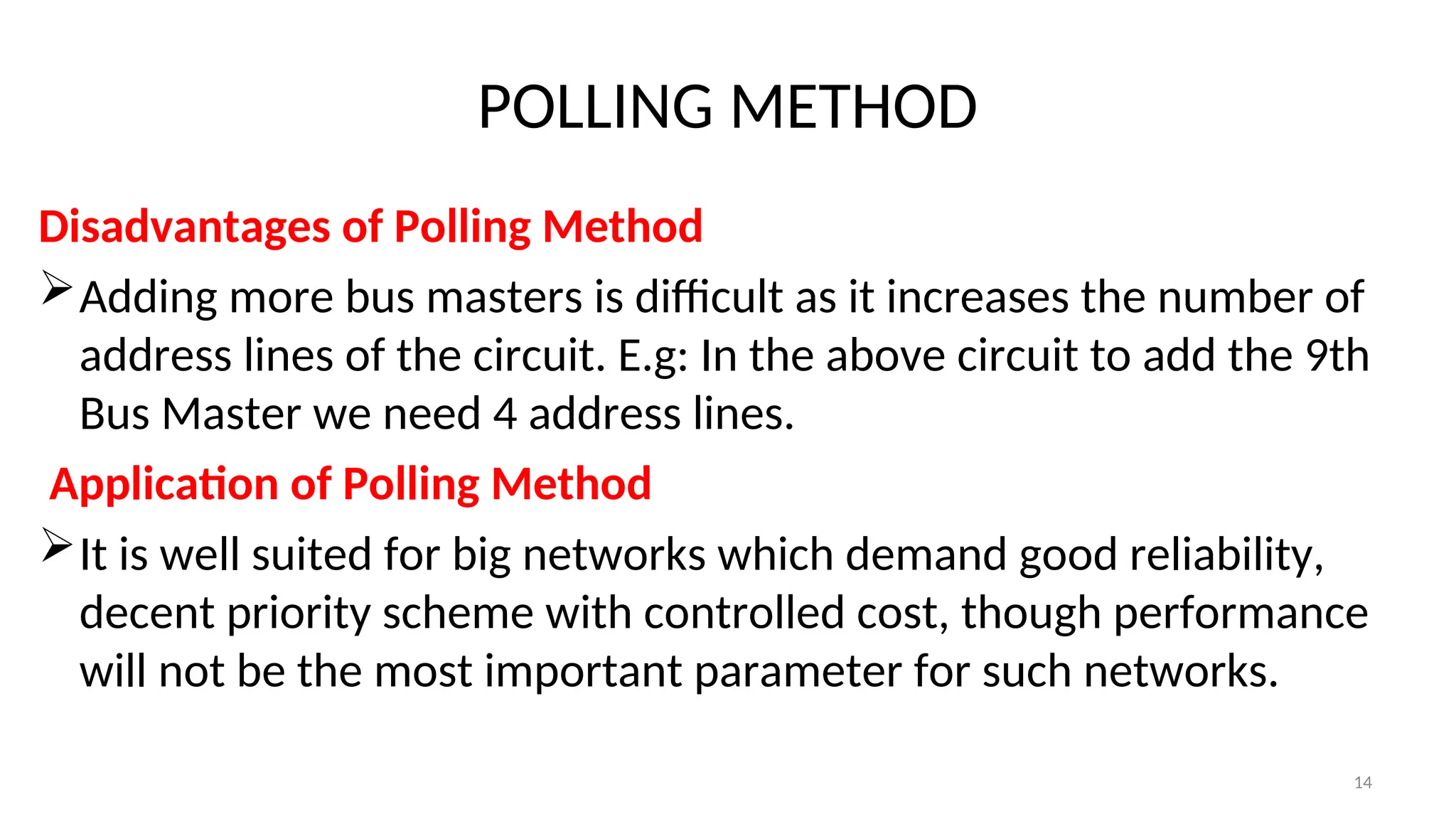 POLLING METHOD

Disadvantages of Polling Method

➢ Adding more bus masters is difficult as it increases the number of address lines of the circuit. E.g: In the above circuit to add the 9th Bus Master we need 4 address lines.

Application of Polling Method

➢ It is well suited for big networks which demand good reliability, decent priority scheme with controlled cost, though performance will not be the most important parameter for such networks.

14